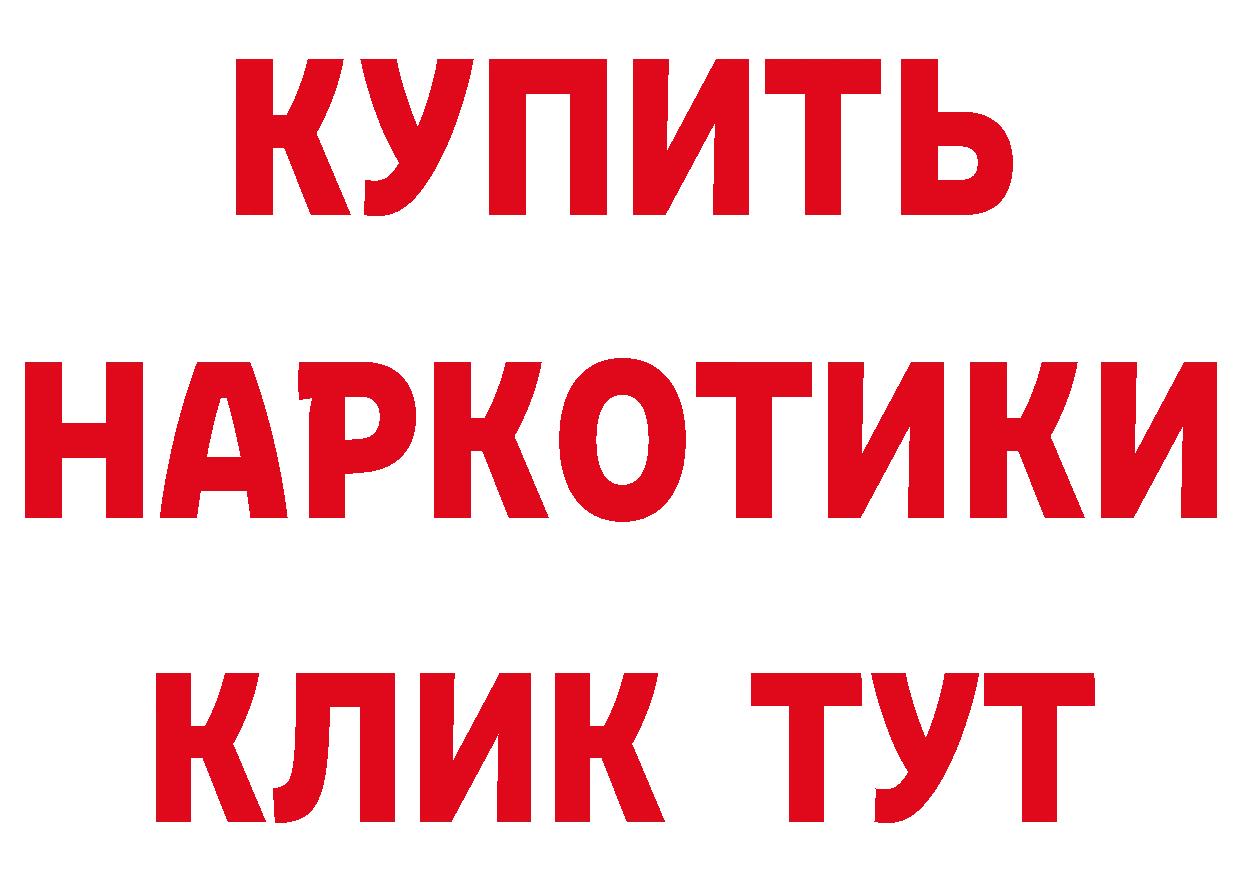 КУПИТЬ НАРКОТИКИ КЛИК ТУТ